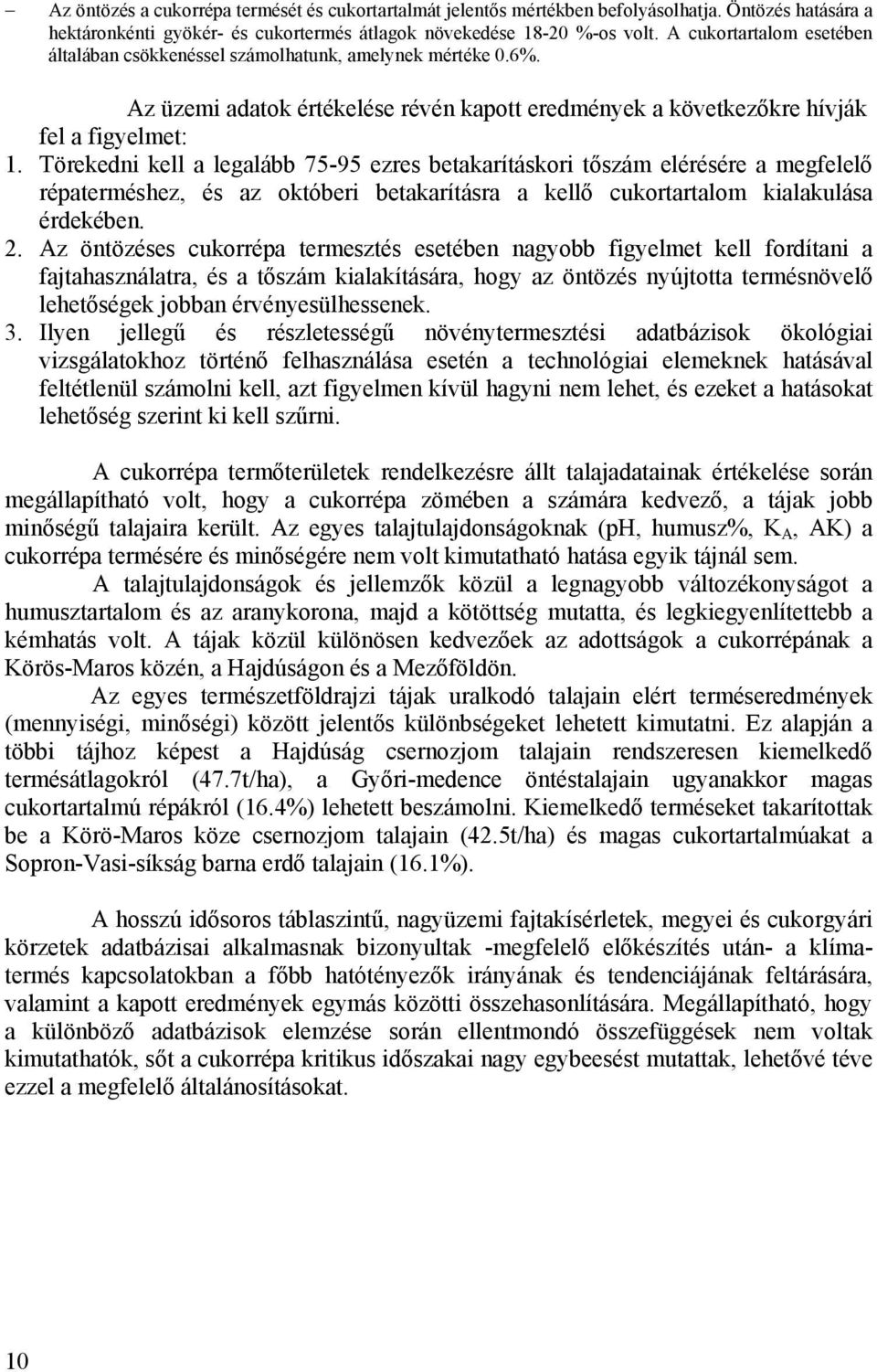 – Az öntözés a cukorrépa termését és cukortartalmát jelentős mértékben befolyásolhatja. Öntözés hatására a hektáronkénti gyökér- és cukortermés átlagok növekedése 18-20 %-os volt. A cukortartalom esetében általában csökkenéssel számolhatunk, amelynek mértéke 0.6%.

Az üzemi adatok értékelése révén kapott eredmények a következőkre hívják fel a figyelmet:
1. Törekedni kell a legalább 75-95 ezres betakarításkori tőszám elérésére a megfelelő répaterméshez, és az októberi betakarításra a kellő cukortartalom kialakulása érdekében.
2. Az öntözéses cukorrépa termesztés esetében nagyobb figyelmet kell fordítani a fajtahasználatra, és a tőszám kialakítására, hogy az öntözés nyújtotta termésnövelő lehetőségek jobban érvényesülhessenek.
3. Ilyen jellegű és részletességű növénytermesztési adatbázisok ökológiai vizsgálatokhoz történő felhasználása esetén a technológiai elemeknek hatásával feltétlenül számolni kell, azt figyelmen kívül hagyni nem lehet, és ezeket a hatásokat lehetőség szerint ki kell szűrni.

A cukorrépa termőterületek rendelkezésre állt talajadatainak értékelése során megállapítható volt, hogy a cukorrépa zömében a számára kedvező, a tájak jobb minőségű talajaira került. Az egyes talajtulajdonságoknak (pH, humusz%, $K_A$, AK) a cukorrépa termésére és minőségére nem volt kimutatható hatása egyik tájnál sem.

A talajtulajdonságok és jellemzők közül a legnagyobb változékonyságot a humusztartalom és az aranykorona, majd a kötöttség mutatta, és legkiegyenlítettebb a kémhatás volt. A tájak közül különösen kedvezőek az adottságok a cukorrépának a Körös-Maros közén, a Hajdúságon és a Mezőföldön.

Az egyes természetföldrajzi tájak uralkodó talajain elért terméseredmények (mennyiségi, minőségi) között jelentős különbségeket lehetett kimutatni. Ez alapján a többi tájhoz képest a Hajdúság csernozjom talajain rendszeresen kiemelkedő termésátlagokról (47.7t/ha), a Győri-medence öntéstalajain ugyanakkor magas cukortartalmú répákról (16.4%) lehetett beszámolni. Kiemelkedő terméseket takarítottak be a Körö-Maros köze csernozjom talajain (42.5t/ha) és magas cukortartalmúakat a Sopron-Vasi-síkság barna erdő talajain (16.1%).

A hosszú idősoros táblaszintű, nagyüzemi fajtakísérletek, megyei és cukorgyári körzetek adatbázisai alkalmasnak bizonyultak -megfelelő előkészítés után- a klíma-termés kapcsolatokban a főbb hatótényezők irányának és tendenciájának feltárására, valamint a kapott eredmények egymás közötti összehasonlítására. Megállapítható, hogy a különböző adatbázisok elemzése során ellentmondó összefüggések nem voltak kimutathatók, sőt a cukorrépa kritikus időszakai nagy egybeesést mutattak, lehetővé téve ezzel a megfelelő általánosításokat.

10